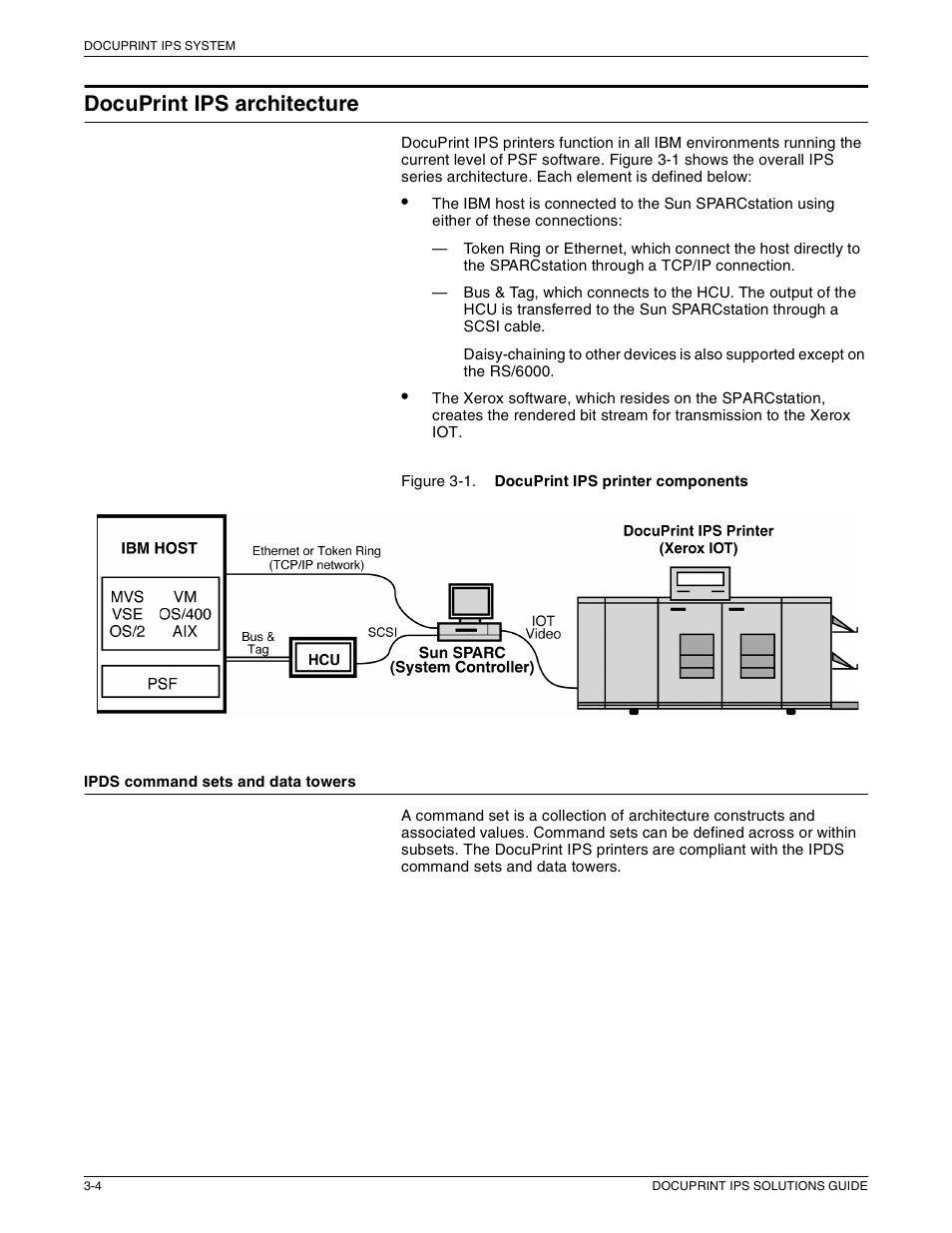 DOCUPRINT IPS SYSTEM

DocuPrint IPS architecture

DocuPrint IPS printers function in all IBM environments running the current level of PSF software. Figure 3-1 shows the overall IPS series architecture. Each element is defined below:

• The IBM host is connected to the Sun SPARCstation using either of these connections:

— Token Ring or Ethernet, which connect the host directly to the SPARCstation through a TCP/IP connection.

— Bus & Tag, which connects to the HCU. The output of the HCU is transferred to the Sun SPARCstation through a SCSI cable.

Daisy-chaining to other devices is also supported except on the RS/6000.

• The Xerox software, which resides on the SPARCstation, creates the rendered bit stream for transmission to the Xerox IOT.

Figure 3-1. DocuPrint IPS printer components

IBM HOST
MVS VM
VSE OS/400
OS/2 AIX
PSF
Ethernet or Token Ring (TCP/IP network)
Bus & Tag
HCU
SCSI
Sun SPARC (System Controller)
IOT Video
DocuPrint IPS Printer (Xerox IOT)

IPDS command sets and data towers

A command set is a collection of architecture constructs and associated values. Command sets can be defined across or within subsets. The DocuPrint IPS printers are compliant with the IPDS command sets and data towers.

3-4 DOCUPRINT IPS SOLUTIONS GUIDE